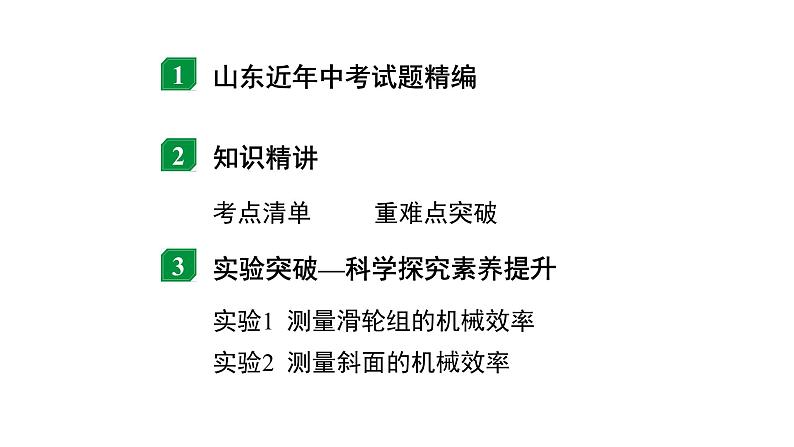 1 山东近年中考试题精编

2 知识精讲

考点清单　　重难点突破

3 实验突破—科学探究素养提升

实验1 测量滑轮组的机械效率

实验2 测量斜面的机械效率